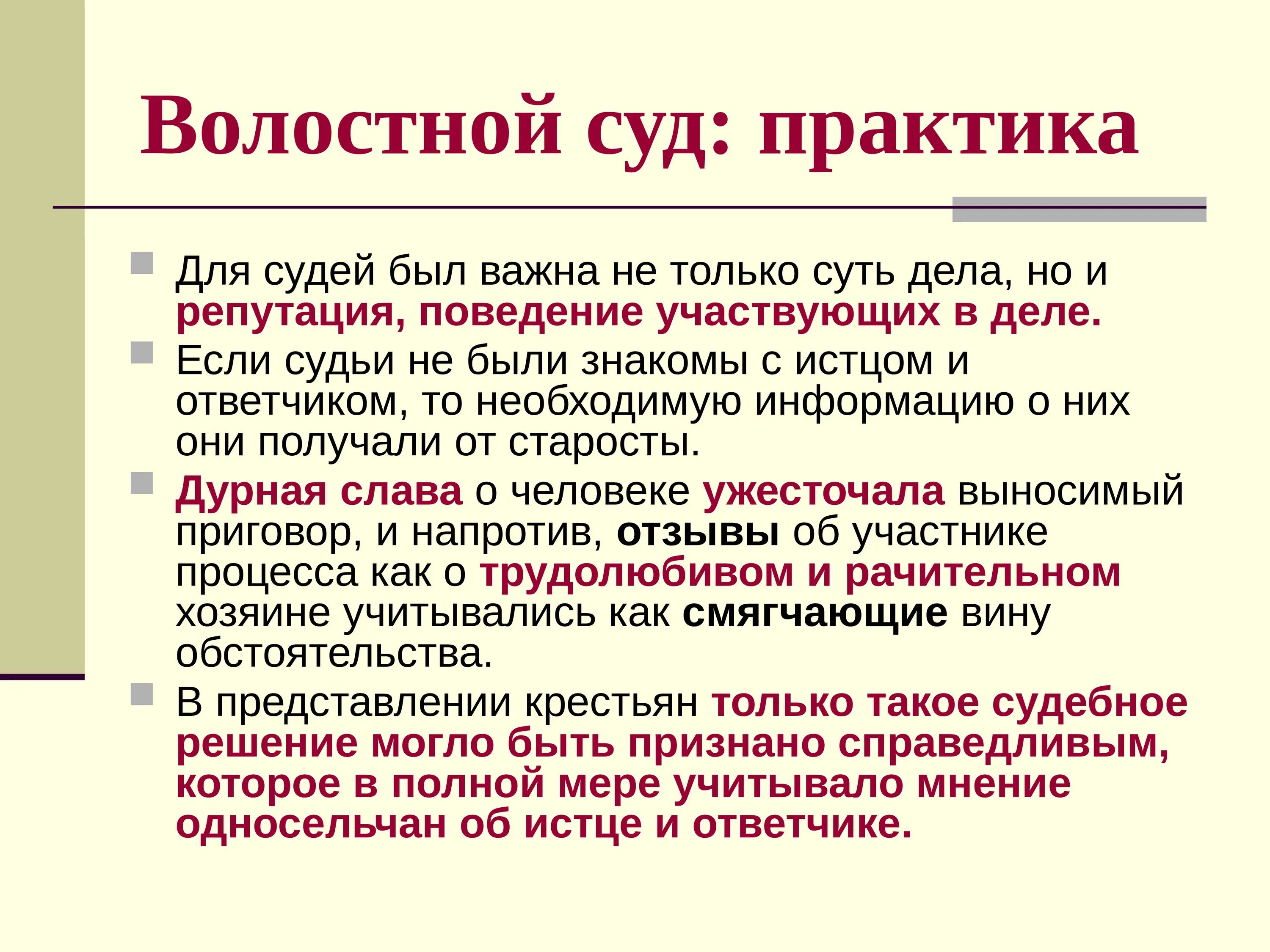 Волостной суд: практика

Для судей был важна не только суть дела, но и репутация, поведение участвующих в деле.

Если судьи не были знакомы с истцом и ответчиком, то необходимую информацию о них они получали от старосты.

Дурная слава о человеке ужесточала выносимый приговор, и напротив, отзывы об участнике процесса как о трудолюбивом и рачительном хозяине учитывались как смягчающие вину обстоятельства.

В представлении крестьян только такое судебное решение могло быть признано справедливым, которое в полной мере учитывало мнение односельчан об истце и ответчике.